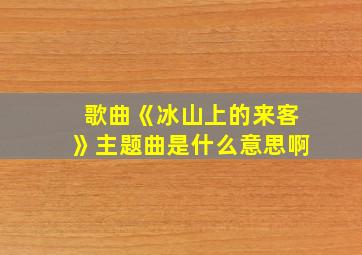 歌曲《冰山上的来客》主题曲是什么意思啊